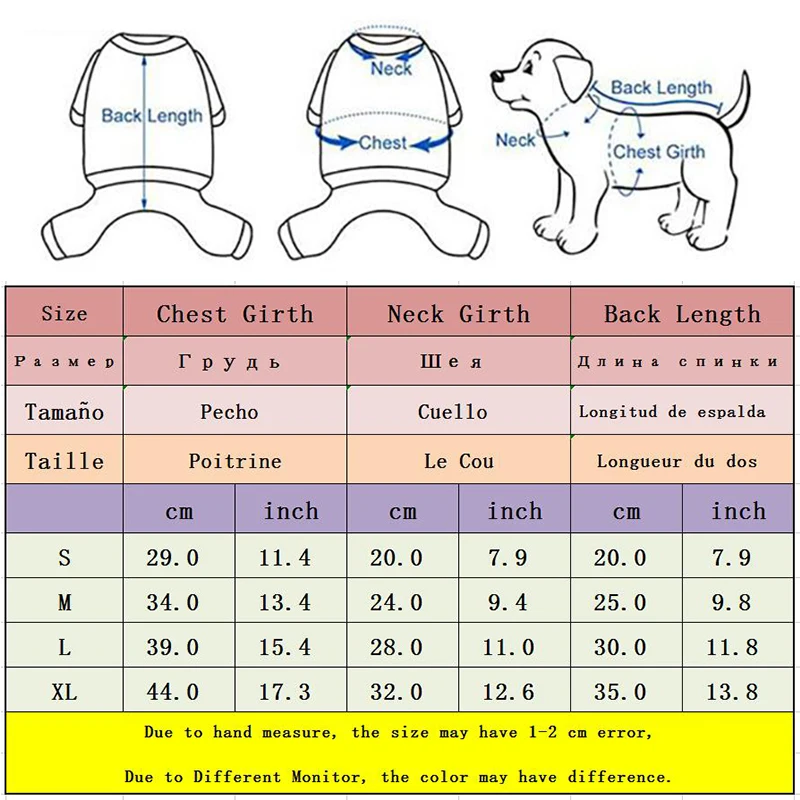 Back Length

Neck

Chest

Back Length

Neck

Chest Girth

| Size | Chest Girth | | Neck Girth | | Back Length | |
|---|---|---|---|---|---|---|
| Размер | Грудь | | Шея | | Длина спинки | |
| Tamaño | Pecho | | Cuello | | Longitud de espalda | |
| Taille | Poitrine | | Le Cou | | Longueur du dos | |
| | cm | inch | cm | inch | cm | inch |
| S | 29.0 | 11.4 | 20.0 | 7.9 | 20.0 | 7.9 |
| M | 34.0 | 13.4 | 24.0 | 9.4 | 25.0 | 9.8 |
| L | 39.0 | 15.4 | 28.0 | 11.0 | 30.0 | 11.8 |
| XL | 44.0 | 17.3 | 32.0 | 12.6 | 35.0 | 13.8 |

Due to hand measure, the size may have 1-2 cm error,

Due to Different Monitor, the color may have difference.